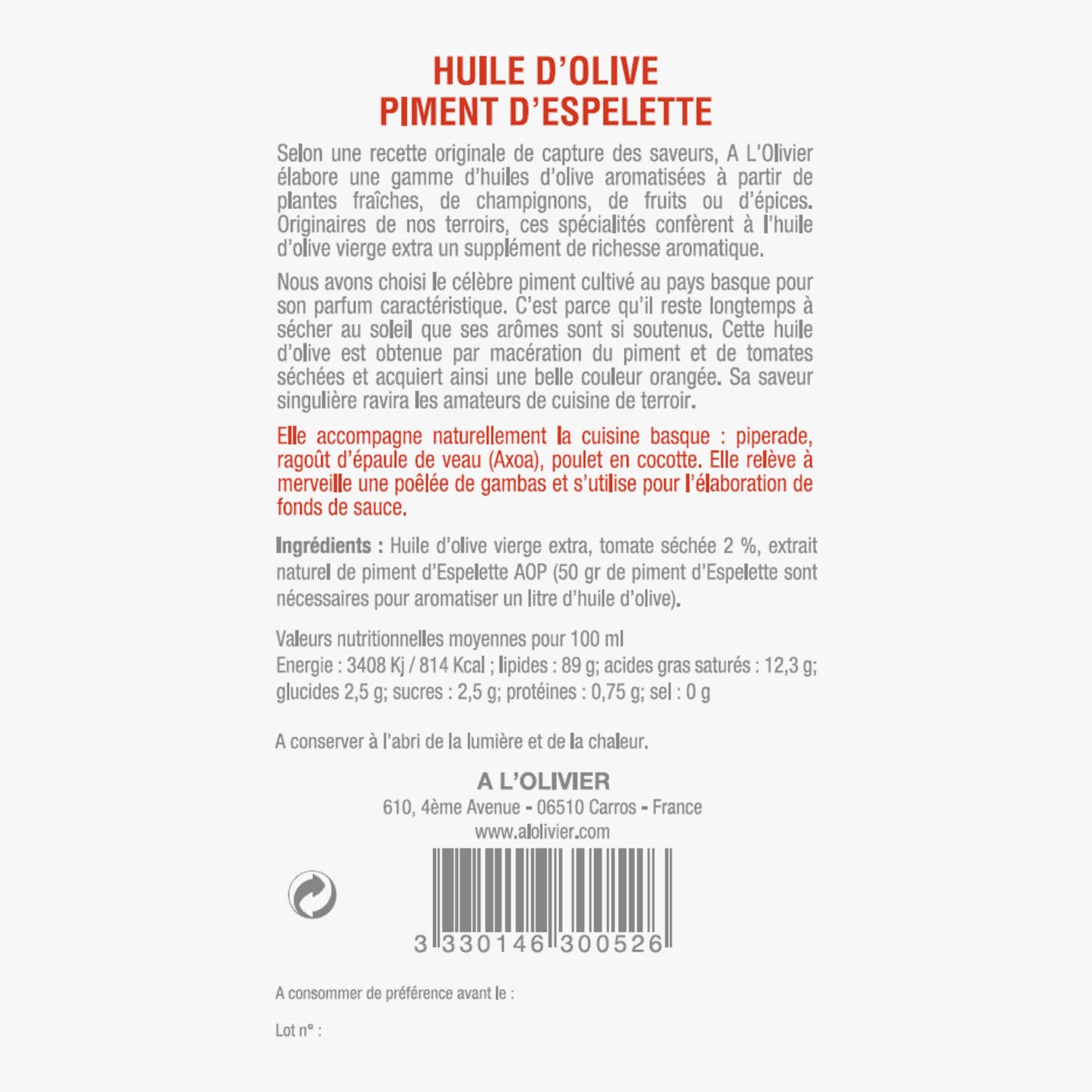 HUILE D'OLIVE
PIMENT D'ESPELETTE

Selon une recette originale de capture des saveurs, A L'Olivier élabore une gamme d'huiles d'olive aromatisées à partir de plantes fraîches, de champignons, de fruits ou d'épices. Originaires de nos terroirs, ces spécialités confèrent à l'huile d'olive vierge extra un supplément de richesse aromatique.

Nous avons choisi le célèbre piment cultivé au pays basque pour son parfum caractéristique. C'est parce qu'il reste longtemps à sécher au soleil que ses arômes sont si soutenus. Cette huile d'olive est obtenue par macération du piment et de tomates séchées et acquiert ainsi une belle couleur orangée. Sa saveur singulière ravira les amateurs de cuisine de terroir.

Elle accompagne naturellement la cuisine basque : piperade, ragoût d'épaule de veau (Axoa), poulet en cocotte. Elle relève à merveille une poêlée de gambas et s'utilise pour l'élaboration de fonds de sauce.

Ingrédients : Huile d'olive vierge extra, tomate séchée 2 %, extrait naturel de piment d'Espelette AOP (50 gr de piment d'Espelette sont nécessaires pour aromatiser un litre d'huile d'olive).

Valeurs nutritionnelles moyennes pour 100 ml
Energie : 3408 Kj / 814 Kcal ; lipides : 89 g; acides gras saturés : 12,3 g; glucides 2,5 g; sucres : 2,5 g; protéines : 0,75 g; sel : 0 g

A conserver à l'abri de la lumière et de la chaleur.

A L'OLIVIER
610, 4ème Avenue - 06510 Carros - France
www.alolivier.com

3 330146 300526

A consommer de préférence avant le :

Lot n° :